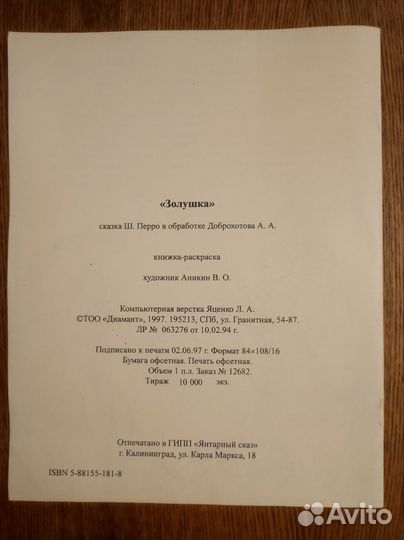 «Золушка»

сказка Ш. Перро в обработке Доброхотова А. А.

книжка-раскраска

художник Аникин В. О.

Компьютерная верстка Яценко Л. А.
©ТОО «Диамант», 1997. 195213, СПб, ул. Гранитная, 54-87.
ЛР № 063276 от 10.02.94 г.

Подписано к печати 02.06.97 г. Формат 84×108/16
Бумага офсетная. Печать офсетная.
Объем 1 п.л. Заказ № 12682.
Тираж 10 000 экз.

Отпечатано в ГИПП «Янтарный сказ»
г. Калининград, ул. Карла Маркса, 18

ISBN 5-88155-181-8

Avito